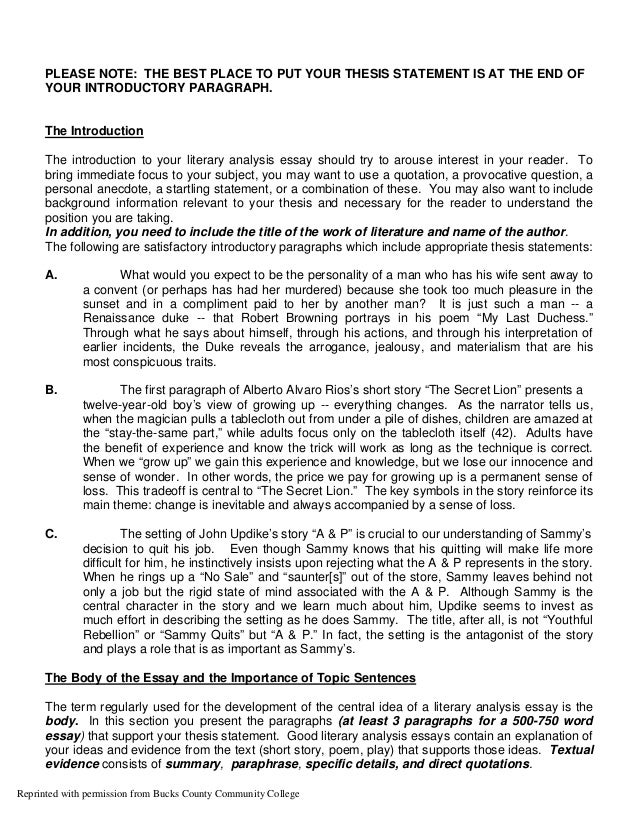 PLEASE NOTE: THE BEST PLACE TO PUT YOUR THESIS STATEMENT IS AT THE END OF YOUR INTRODUCTORY PARAGRAPH.

The Introduction

The introduction to your literary analysis essay should try to arouse interest in your reader. To bring immediate focus to your subject, you may want to use a quotation, a provocative question, a personal anecdote, a startling statement, or a combination of these. You may also want to include background information relevant to your thesis and necessary for the reader to understand the position you are taking.
In addition, you need to include the title of the work of literature and name of the author.
The following are satisfactory introductory paragraphs which include appropriate thesis statements:

A. What would you expect to be the personality of a man who has his wife sent away to a convent (or perhaps has had her murdered) because she took too much pleasure in the sunset and in a compliment paid to her by another man? It is just such a man -- a Renaissance duke -- that Robert Browning portrays in his poem "My Last Duchess." Through what he says about himself, through his actions, and through his interpretation of earlier incidents, the Duke reveals the arrogance, jealousy, and materialism that are his most conspicuous traits.

B. The first paragraph of Alberto Alvaro Rios's short story "The Secret Lion" presents a twelve-year-old boy's view of growing up -- everything changes. As the narrator tells us, when the magician pulls a tablecloth out from under a pile of dishes, children are amazed at the "stay-the-same part," while adults focus only on the tablecloth itself (42). Adults have the benefit of experience and know the trick will work as long as the technique is correct. When we "grow up" we gain this experience and knowledge, but we lose our innocence and sense of wonder. In other words, the price we pay for growing up is a permanent sense of loss. This tradeoff is central to "The Secret Lion." The key symbols in the story reinforce its main theme: change is inevitable and always accompanied by a sense of loss.

C. The setting of John Updike's story "A & P" is crucial to our understanding of Sammy's decision to quit his job. Even though Sammy knows that his quitting will make life more difficult for him, he instinctively insists upon rejecting what the A & P represents in the story. When he rings up a "No Sale" and "saunter[s]" out of the store, Sammy leaves behind not only a job but the rigid state of mind associated with the A & P. Although Sammy is the central character in the story and we learn much about him, Updike seems to invest as much effort in describing the setting as he does Sammy. The title, after all, is not "Youthful Rebellion" or "Sammy Quits" but "A & P." In fact, the setting is the antagonist of the story and plays a role that is as important as Sammy's.

The Body of the Essay and the Importance of Topic Sentences

The term regularly used for the development of the central idea of a literary analysis essay is the body. In this section you present the paragraphs (at least 3 paragraphs for a 500-750 word essay) that support your thesis statement. Good literary analysis essays contain an explanation of your ideas and evidence from the text (short story, poem, play) that supports those ideas. Textual evidence consists of summary, paraphrase, specific details, and direct quotations.

Reprinted with permission from Bucks County Community College